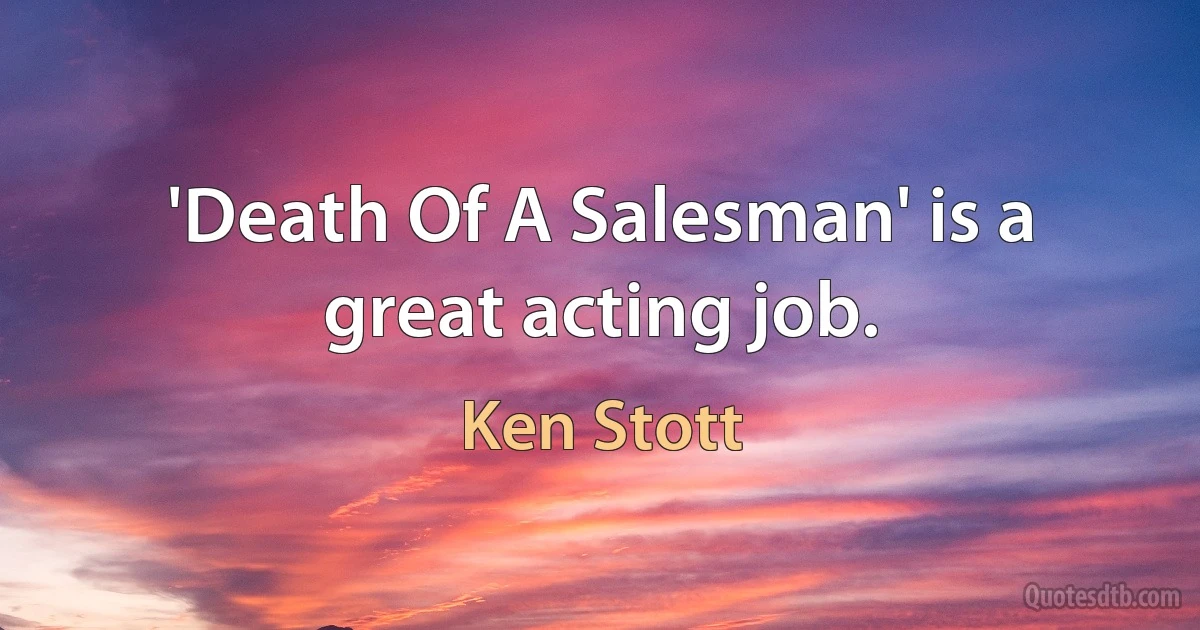 'Death Of A Salesman' is a great acting job.

Ken Stott

Quotesdtb.com